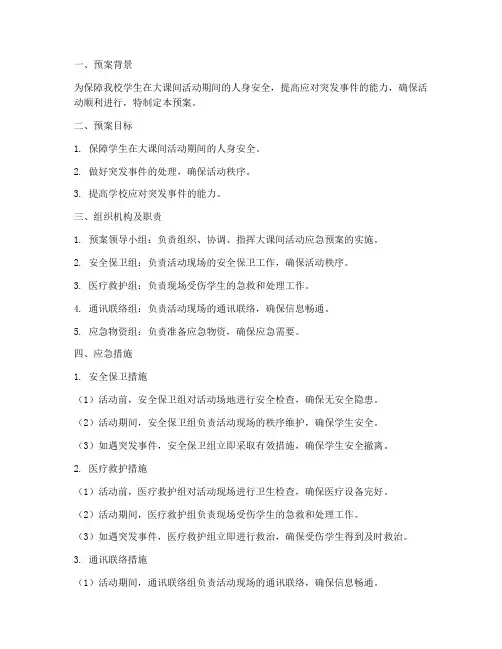 一、预案背景

为保障我校学生在大课间活动期间的人身安全，提高应对突发事件的能力，确保活动顺利进行，特制定本预案。

二、预案目标

1. 保障学生在大课间活动期间的人身安全。

2. 做好突发事件的处理，确保活动秩序。

3. 提高学校应对突发事件的能力。

三、组织机构及职责

1. 预案领导小组：负责组织、协调、指挥大课间活动应急预案的实施。

2. 安全保卫组：负责活动现场的安全保卫工作，确保活动秩序。

3. 医疗救护组：负责现场受伤学生的急救和处理工作。

4. 通讯联络组：负责活动现场的通讯联络，确保信息畅通。

5. 应急物资组：负责准备应急物资，确保应急需要。

四、应急措施

1. 安全保卫措施

（1）活动前，安全保卫组对活动场地进行安全检查，确保无安全隐患。

（2）活动期间，安全保卫组负责活动现场的秩序维护，确保学生安全。

（3）如遇突发事件，安全保卫组立即采取有效措施，确保学生安全撤离。

2. 医疗救护措施

（1）活动前，医疗救护组对活动现场进行卫生检查，确保医疗设备完好。

（2）活动期间，医疗救护组负责现场受伤学生的急救和处理工作。

（3）如遇突发事件，医疗救护组立即进行救治，确保受伤学生得到及时救治。

3. 通讯联络措施

（1）活动期间，通讯联络组负责活动现场的通讯联络，确保信息畅通。